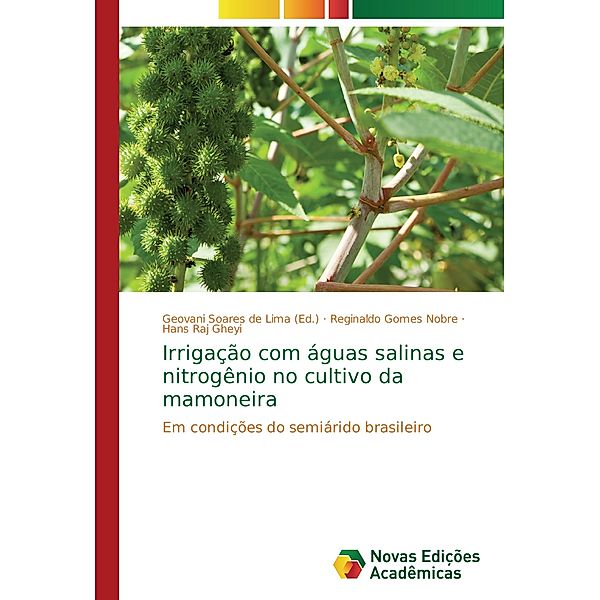 Geovani Soares de Lima (Ed.) · Reginaldo Gomes Nobre · Hans Raj Gheyi

Irrigação com águas salinas e nitrogênio no cultivo da mamoneira

Em condições do semiárido brasileiro

Novas Edições Acadêmicas